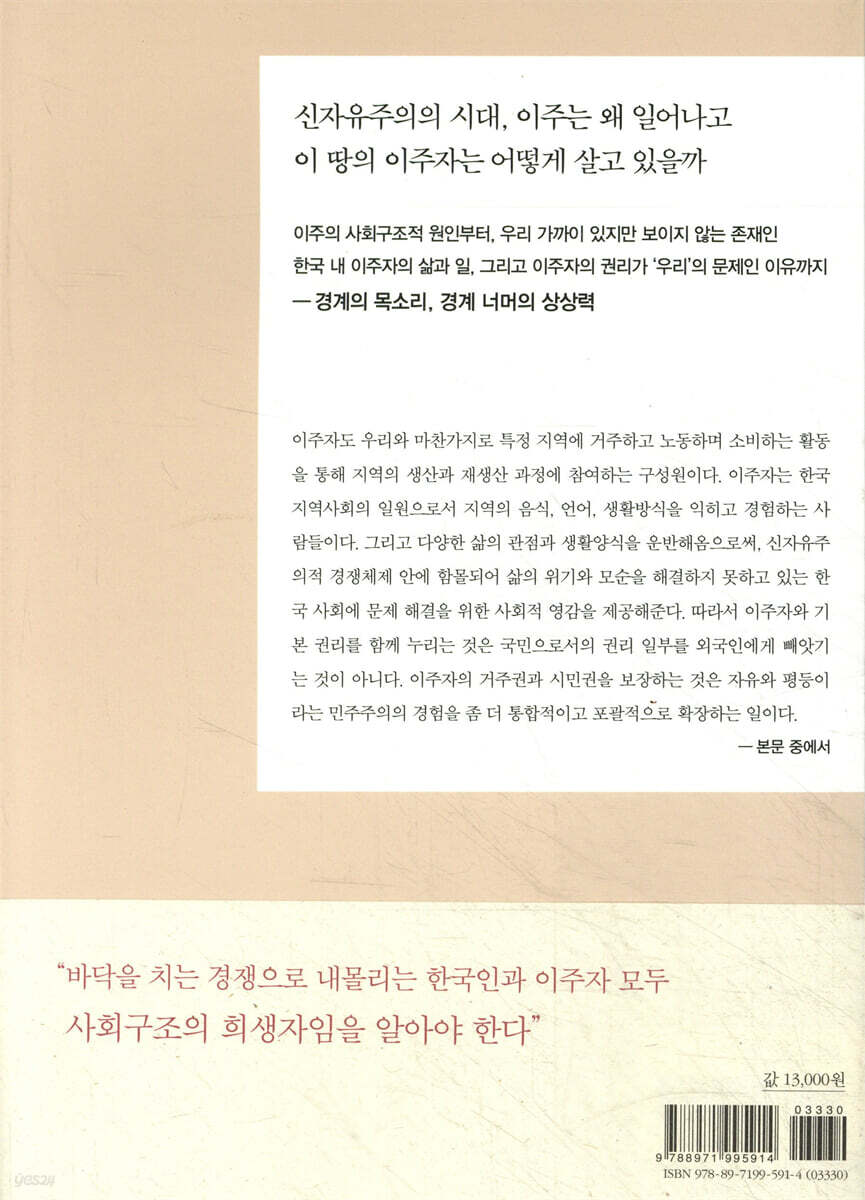 신자유주의의 시대, 이주는 왜 일어나고
이 땅의 이주자는 어떻게 살고 있을까

이주의 사회구조적 원인부터, 우리 가까이 있지만 보이지 않는 존재인
한국 내 이주자의 삶과 일, 그리고 이주자의 권리가 '우리'의 문제인 이유까지
— 경계의 목소리, 경계 너머의 상상력

이주자도 우리와 마찬가지로 특정 지역에 거주하고 노동하며 소비하는 활동을 통해 지역의 생산과 재생산 과정에 참여하는 구성원이다. 이주자는 한국 지역사회의 일원으로서 지역의 음식, 언어, 생활방식을 익히고 경험하는 사람들이다. 그리고 다양한 삶의 관점과 생활양식을 운반해옴으로써, 신자유주의적 경쟁체제 안에 함몰되어 삶의 위기와 모순을 해결하지 못하고 있는 한국 사회에 문제 해결을 위한 사회적 영감을 제공해준다. 따라서 이주자와 기본 권리를 함께 누리는 것은 국민으로서의 권리 일부를 외국인에게 빼앗기는 것이 아니다. 이주자의 거주권과 시민권을 보장하는 것은 자유와 평등이라는 민주주의의 경험을 좀 더 통합적이고 포괄적으로 확장하는 일이다.
— 본문 중에서

"바닥을 치는 경쟁으로 내몰리는 한국인과 이주자 모두
사회구조의 희생자임을 알아야 한다"

값 13,000원

03330
9 788971 995914
ISBN 978-89-7199-591-4 (03330)

yes24